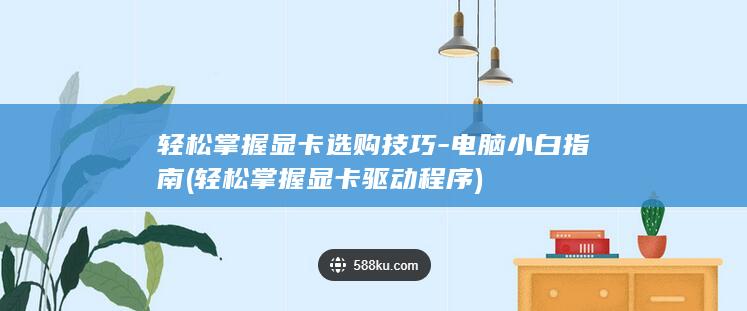 轻松掌握显卡选购技巧-电脑小白指南(轻松掌握显卡驱动程序)

588ku.com